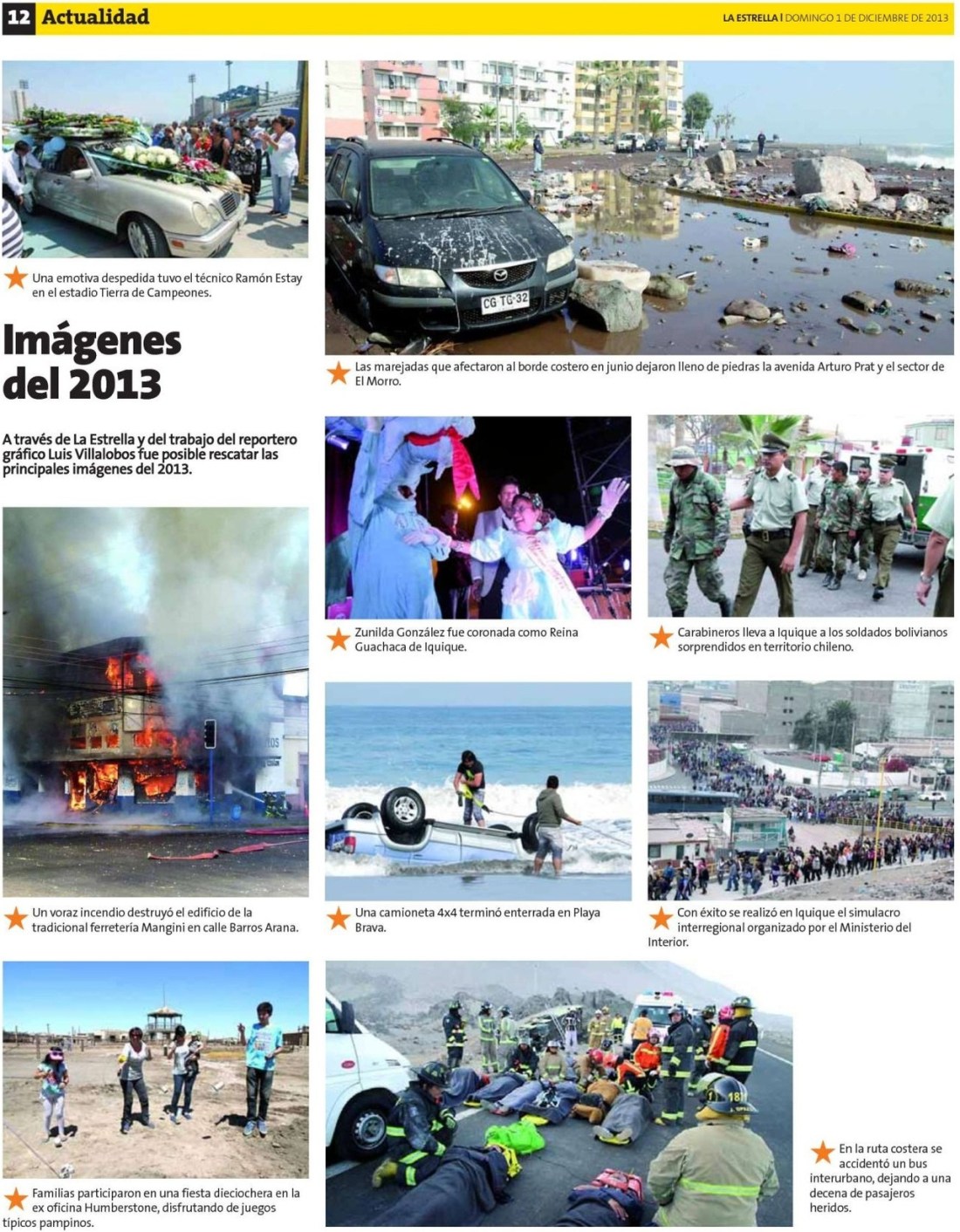 12 Actualidad

LA ESTRELLA | DOMINGO 1 DE DICIEMBRE DE 2013

Una emotiva despedida tuvo el técnico Ramón Estay en el estadio Tierra de Campeones.

Imágenes del 2013

A través de La Estrella y del trabajo del reportero gráfico Luis Villalobos fue posible rescatar las principales imágenes del 2013.

Un voraz incendio destruyó el edificio de la tradicional ferretería Mangini en calle Barros Arana.

Familias participaron en una fiesta dieciochera en la ex oficina Humberstone, disfrutando de juegos típicos pampinos.

Las marejadas que afectaron al borde costero en junio dejaron lleno de piedras la avenida Arturo Prat y el sector de El Morro.

Zunilda González fue coronada como Reina Guachaca de Iquique.

Carabineros lleva a Iquique a los soldados bolivianos sorprendidos en territorio chileno.

Una camioneta 4x4 terminó enterrada en Playa Brava.

Con éxito se realizó en Iquique el simulacro interregional organizado por el Ministerio del Interior.

En la ruta costera se accidentó un bus interurbano, dejando a una decena de pasajeros heridos.